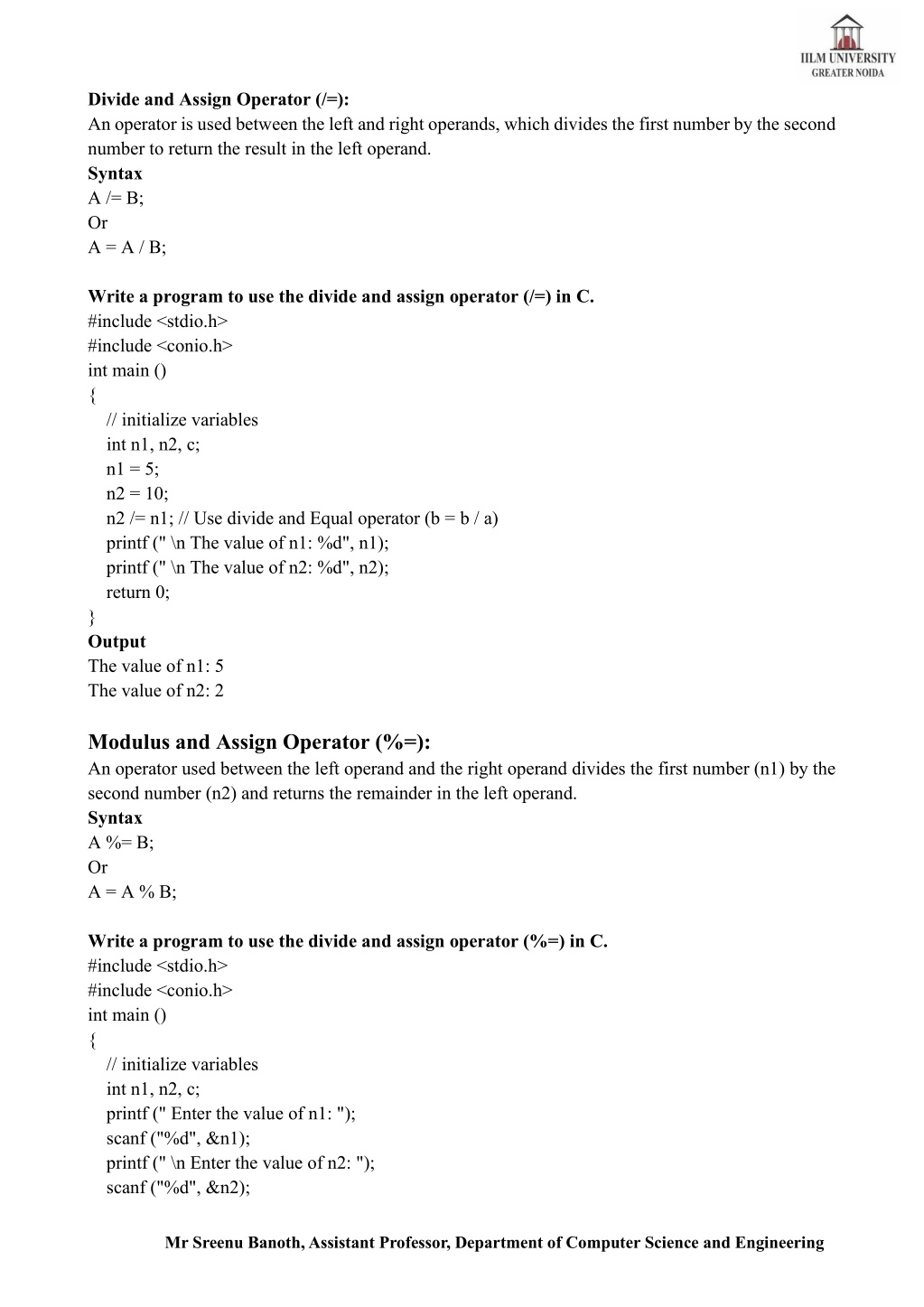 IILM UNIVERSITY
GREATER NOIDA

Divide and Assign Operator (/=):
An operator is used between the left and right operands, which divides the first number by the second number to return the result in the left operand.
Syntax
A /= B;
Or
A = A / B;

Write a program to use the divide and assign operator (/=) in C.
#include <stdio.h>
#include <conio.h>
int main ()
{
// initialize variables
int n1, n2, c;
n1 = 5;
n2 = 10;
n2 /= n1; // Use divide and Equal operator (b = b / a)
printf (" \n The value of n1: %d", n1);
printf (" \n The value of n2: %d", n2);
return 0;
}
Output
The value of n1: 5
The value of n2: 2

Modulus and Assign Operator (%=):
An operator used between the left operand and the right operand divides the first number (n1) by the second number (n2) and returns the remainder in the left operand.
Syntax
A %= B;
Or
A = A % B;

Write a program to use the divide and assign operator (%=) in C.
#include <stdio.h>
#include <conio.h>
int main ()
{
// initialize variables
int n1, n2, c;
printf (" Enter the value of n1: ");
scanf ("%d", &n1);
printf (" \n Enter the value of n2: ");
scanf ("%d", &n2);

Mr Sreenu Banoth, Assistant Professor, Department of Computer Science and Engineering